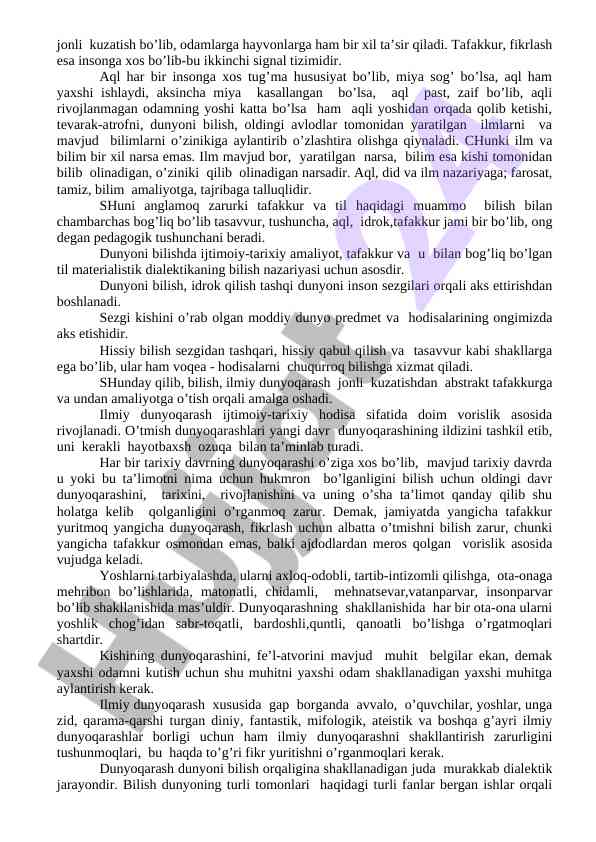 jonli kuzatish bo'lib, odamlarga hayvonlarga ham bir xil ta'sir qiladi. Tafakkur, fikrlash esa insonga xos bo'lib-bu ikkinchi signal tizimidir.

Aql har bir insonga xos tug'ma hususiyat bo'lib, miya sog' bo'lsa, aql ham yaxshi ishlaydi, aksincha miya kasallangan bo'lsa, aql past, zaif bo'lib, aqli rivojlanmagan odamning yoshi katta bo'lsa ham aqli yoshidan orqada qolib ketishi, tevarak-atrofni, dunyoni bilish, oldingi avlodlar tomonidan yaratilgan ilmlarni va mavjud bilimlarni o'zinikiga aylantirib o'zlashtira olishga qiynaladi. CHunki ilm va bilim bir xil narsa emas. Ilm mavjud bor, yaratilgan narsa, bilim esa kishi tomonidan bilib olinadigan, o'ziniki qilib olinadigan narsadir. Aql, did va ilm nazariyaga; farosat, tamiz, bilim amaliyotga, tajribaga talluqlidir.

SHuni anglamoq zarurki tafakkur va til haqidagi muammo bilish bilan chambarchas bog'liq bo'lib tasavvur, tushuncha, aql, idrok,tafakkur jami bir bo'lib, ong degan pedagogik tushunchani beradi.

Dunyoni bilishda ijtimoiy-tarixiy amaliyot, tafakkur va u bilan bog'liq bo'lgan til materialistik dialektikaning bilish nazariyasi uchun asosdir.

Dunyoni bilish, idrok qilish tashqi dunyoni inson sezgilari orqali aks ettirishdan boshlanadi.

Sezgi kishini o'rab olgan moddiy dunyo predmet va hodisalarining ongimizda aks etishidir.

Hissiy bilish sezgidan tashqari, hissiy qabul qilish va tasavvur kabi shakllarga ega bo'lib, ular ham voqea - hodisalarni chuqurroq bilishga xizmat qiladi.

SHunday qilib, bilish, ilmiy dunyoqarash jonli kuzatishdan abstrakt tafakkurga va undan amaliyotga o'tish orqali amalga oshadi.

Ilmiy dunyoqarash ijtimoiy-tarixiy hodisa sifatida doim vorislik asosida rivojlanadi. O'tmish dunyoqarashlari yangi davr dunyoqarashining ildizini tashkil etib, uni kerakli hayotbaxsh ozuqa bilan ta'minlab turadi.

Har bir tarixiy davrning dunyoqarashi o'ziga xos bo'lib, mavjud tarixiy davrda u yoki bu ta'limotni nima uchun hukmron bo'lganligini bilish uchun oldingi davr dunyoqarashini, tarixini, rivojlanishini va uning o'sha ta'limot qanday qilib shu holatga kelib qolganligini o'rganmoq zarur. Demak, jamiyatda yangicha tafakkur yuritmoq yangicha dunyoqarash, fikrlash uchun albatta o'tmishni bilish zarur, chunki yangicha tafakkur osmondan emas, balki ajdodlardan meros qolgan vorislik asosida vujudga keladi.

Yoshlarni tarbiyalashda, ularni axloq-odobli, tartib-intizomli qilishga, ota-onaga mehribon bo'lishlarida, matonatli, chidamli, mehnatsevar,vatanparvar, insonparvar bo'lib shakllanishida mas'uldir. Dunyoqarashning shakllanishida har bir ota-ona ularni yoshlik chog'idan sabr-toqatli, bardoshli,quntli, qanoatli bo'lishga o'rgatmoqlari shartdir.

Kishining dunyoqarashini, fe'l-atvorini mavjud muhit belgilar ekan, demak yaxshi odamni kutish uchun shu muhitni yaxshi odam shakllanadigan yaxshi muhitga aylantirish kerak.

Ilmiy dunyoqarash xususida gap borganda avvalo, o'quvchilar, yoshlar, unga zid, qarama-qarshi turgan diniy, fantastik, mifologik, ateistik va boshqa g'ayri ilmiy dunyoqarashlar borligi uchun ham ilmiy dunyoqarashni shakllantirish zarurligini tushunmoqlari, bu haqda to'g'ri fikr yuritishni o'rganmoqlari kerak.

Dunyoqarash dunyoni bilish orqaligina shakllanadigan juda murakkab dialektik jarayondir. Bilish dunyoning turli tomonlari haqidagi turli fanlar bergan ishlar orqali